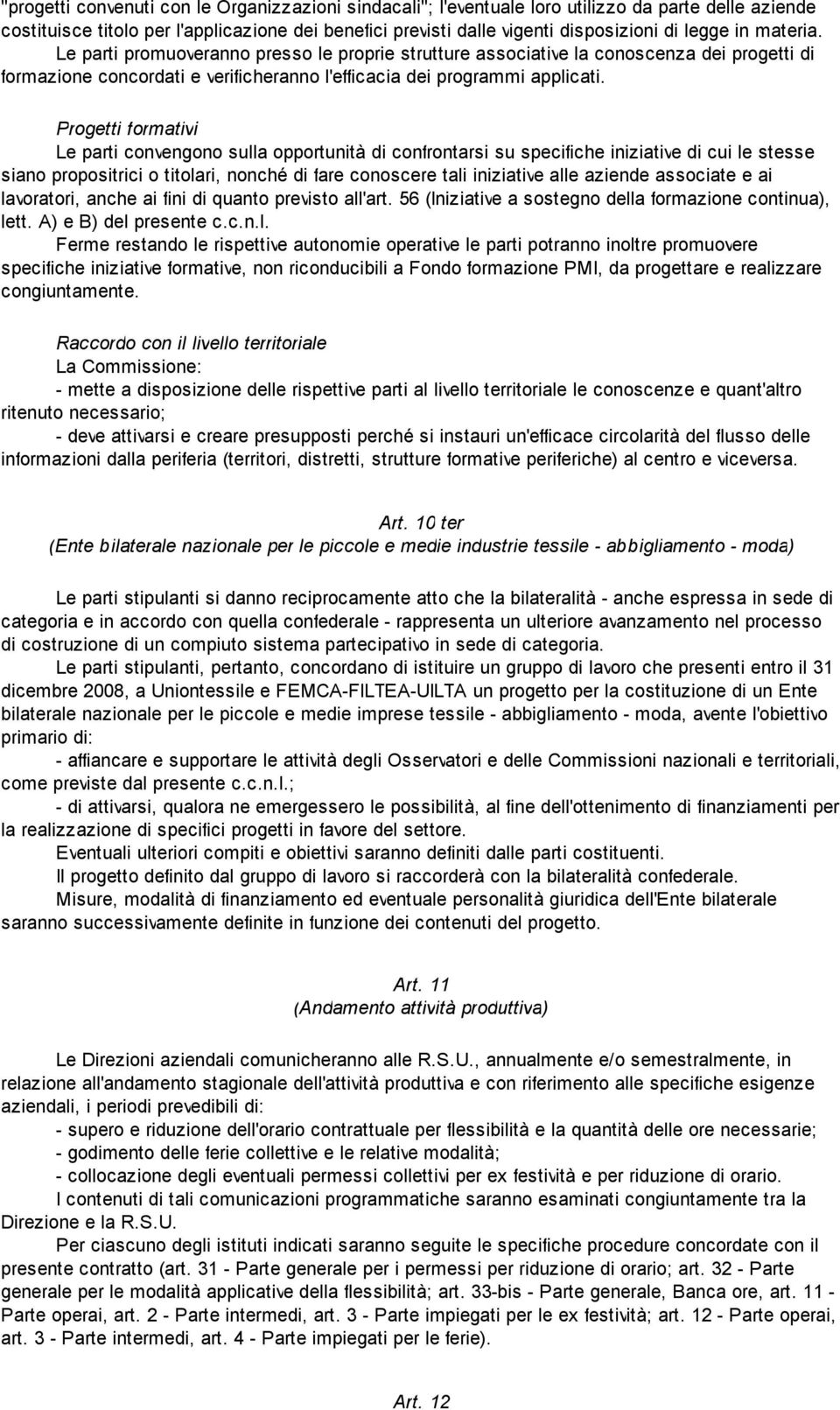 "progetti convenuti con le Organizzazioni sindacali"; l'eventuale loro utilizzo da parte delle aziende costituisce titolo per l'applicazione dei benefici previsti dalle vigenti disposizioni di legge in materia.
Le parti promuoveranno presso le proprie strutture associative la conoscenza dei progetti di formazione concordati e verificheranno l'efficacia dei programmi applicati.

Progetti formativi
Le parti convengono sulla opportunità di confrontarsi su specifiche iniziative di cui le stesse siano propositrici o titolari, nonché di fare conoscere tali iniziative alle aziende associate e ai lavoratori, anche ai fini di quanto previsto all'art. 56 (Iniziative a sostegno della formazione continua), lett. A) e B) del presente c.c.n.l.
Ferme restando le rispettive autonomie operative le parti potranno inoltre promuovere specifiche iniziative formative, non riconducibili a Fondo formazione PMI, da progettare e realizzare congiuntamente.

Raccordo con il livello territoriale
La Commissione:
- mette a disposizione delle rispettive parti al livello territoriale le conoscenze e quant'altro ritenuto necessario;
- deve attivarsi e creare presupposti perché si instauri un'efficace circolarità del flusso delle informazioni dalla periferia (territori, distretti, strutture formative periferiche) al centro e viceversa.

Art. 10 ter
(Ente bilaterale nazionale per le piccole e medie industrie tessile - abbigliamento - moda)

Le parti stipulanti si danno reciprocamente atto che la bilateralità - anche espressa in sede di categoria e in accordo con quella confederale - rappresenta un ulteriore avanzamento nel processo di costruzione di un compiuto sistema partecipativo in sede di categoria.
Le parti stipulanti, pertanto, concordano di istituire un gruppo di lavoro che presenti entro il 31 dicembre 2008, a Uniontessile e FEMCA-FILTEA-UILTA un progetto per la costituzione di un Ente bilaterale nazionale per le piccole e medie imprese tessile - abbigliamento - moda, avente l'obiettivo primario di:
- affiancare e supportare le attività degli Osservatori e delle Commissioni nazionali e territoriali, come previste dal presente c.c.n.l.;
- di attivarsi, qualora ne emergessero le possibilità, al fine dell'ottenimento di finanziamenti per la realizzazione di specifici progetti in favore del settore.
Eventuali ulteriori compiti e obiettivi saranno definiti dalle parti costituenti.
Il progetto definito dal gruppo di lavoro si raccorderà con la bilateralità confederale.
Misure, modalità di finanziamento ed eventuale personalità giuridica dell'Ente bilaterale saranno successivamente definite in funzione dei contenuti del progetto.

Art. 11
(Andamento attività produttiva)

Le Direzioni aziendali comunicheranno alle R.S.U., annualmente e/o semestralmente, in relazione all'andamento stagionale dell'attività produttiva e con riferimento alle specifiche esigenze aziendali, i periodi prevedibili di:
- supero e riduzione dell'orario contrattuale per flessibilità e la quantità delle ore necessarie;
- godimento delle ferie collettive e le relative modalità;
- collocazione degli eventuali permessi collettivi per ex festività e per riduzione di orario.
I contenuti di tali comunicazioni programmatiche saranno esaminati congiuntamente tra la Direzione e la R.S.U.
Per ciascuno degli istituti indicati saranno seguite le specifiche procedure concordate con il presente contratto (art. 31 - Parte generale per i permessi per riduzione di orario; art. 32 - Parte generale per le modalità applicative della flessibilità; art. 33-bis - Parte generale, Banca ore, art. 11 - Parte operai, art. 2 - Parte intermedi, art. 3 - Parte impiegati per le ex festività; art. 12 - Parte operai, art. 3 - Parte intermedi, art. 4 - Parte impiegati per le ferie).

Art. 12